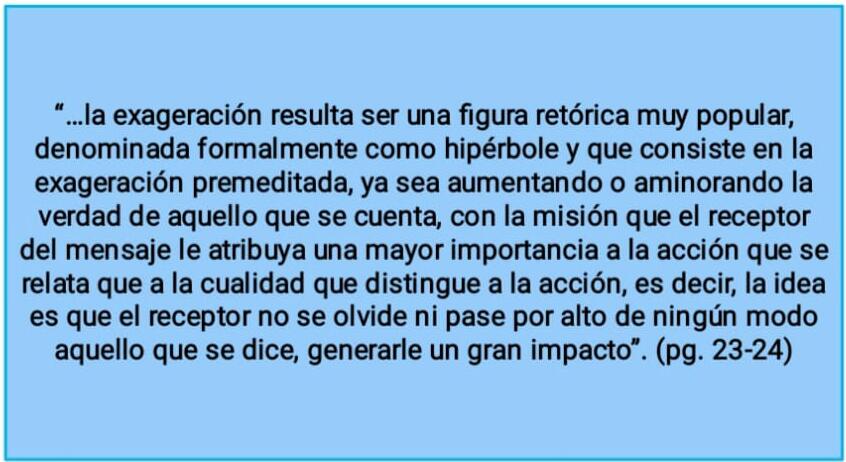 “…la exageración resulta ser una figura retórica muy popular, denominada formalmente como hipérbole y que consiste en la exageración premeditada, ya sea aumentando o aminorando la verdad de aquello que se cuenta, con la misión que el receptor del mensaje le atribuya una mayor importancia a la acción que se relata que a la cualidad que distingue a la acción, es decir, la idea es que el receptor no se olvide ni pase por alto de ningún modo aquello que se dice, generarle un gran impacto”. (pg. 23-24)